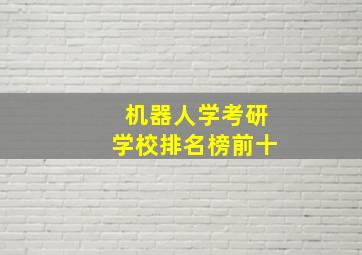 机器人学考研
学校排名榜前十